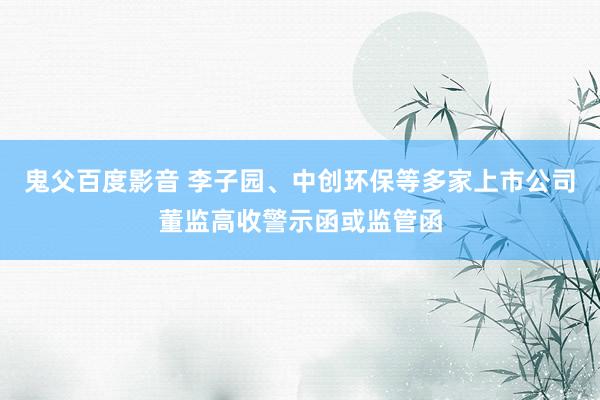 鬼父百度影音 李子园、中创环保等多家上市公司董监高收警示函或监管函